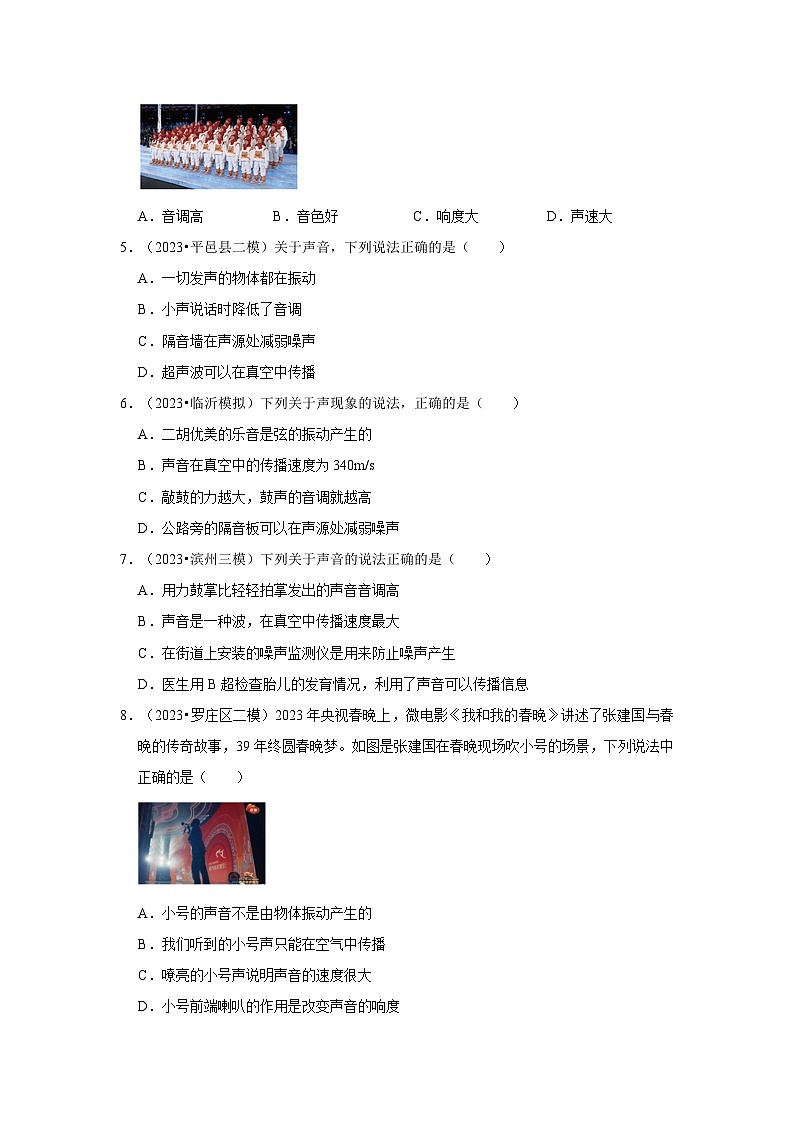 A．音调高　　B．音色好　　C．响度大　　D．声速大

5．（2023•平邑县二模）关于声音，下列说法正确的是（　　）

A．一切发声的物体都在振动

B．小声说话时降低了音调

C．隔音墙在声源处减弱噪声

D．超声波可以在真空中传播

6．（2023•临沂模拟）下列关于声现象的说法，正确的是（　　）

A．二胡优美的乐音是弦的振动产生的

B．声音在真空中的传播速度为 340m/s

C．敲鼓的力越大，鼓声的音调就越高

D．公路旁的隔音板可以在声源处减弱噪声

7．（2023•滨州三模）下列关于声音的说法正确的是（　　）

A．用力鼓掌比轻轻拍掌发出的声音音调高

B．声音是一种波，在真空中传播速度最大

C．在街道上安装的噪声监测仪是用来防止噪声产生

D．医生用 B 超检查胎儿的发育情况，利用了声音可以传播信息

8．（2023•罗庄区二模）2023 年央视春晚上，微电影《我和我的春晚》讲述了张建国与春晚的传奇故事，39 年终圆春晚梦。如图是张建国在春晚现场吹小号的场景，下列说法中正确的是（　　）

A．小号的声音不是由物体振动产生的

B．我们听到的小号声只能在空气中传播

C．嘹亮的小号声说明声音的速度很大

D．小号前端喇叭的作用是改变声音的响度